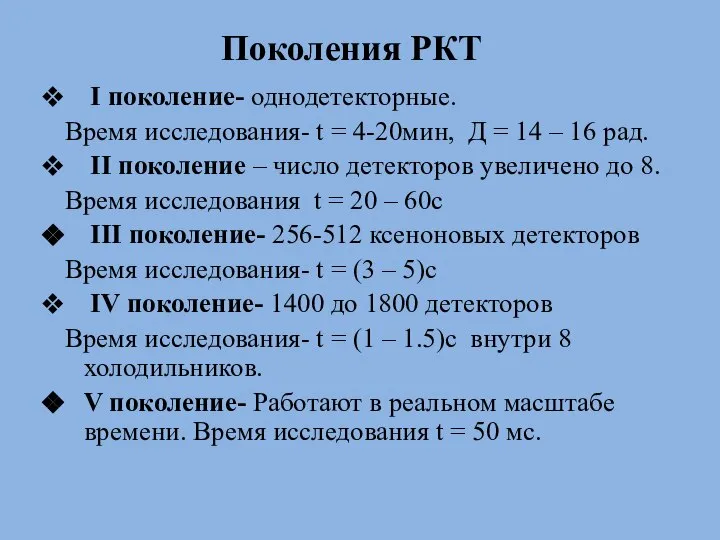 Поколения РКТ

❖ I поколение- однодетекторные.
Время исследования- t = 4-20мин, Д = 14 – 16 рад.

❖ II поколение – число детекторов увеличено до 8.
Время исследования t = 20 – 60с

◆ III поколение- 256-512 ксеноновых детекторов
Время исследования- t = (3 – 5)с

❖ IV поколение- 1400 до 1800 детекторов
Время исследования- t = (1 – 1.5)с внутри 8 холодильников.

◆ V поколение- Работают в реальном масштабе времени. Время исследования t = 50 мс.